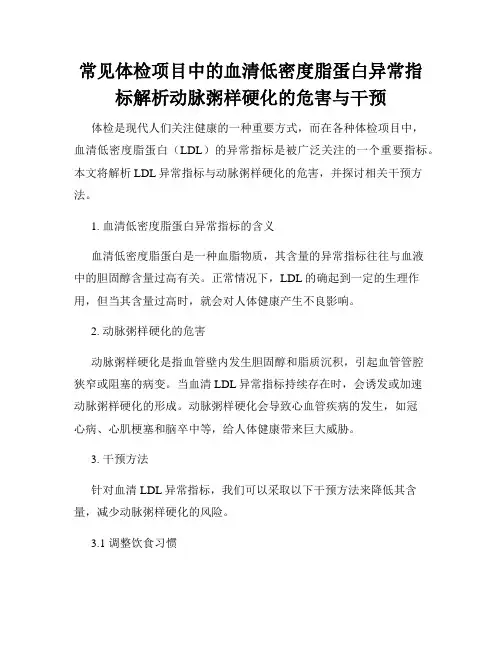 常见体检项目中的血清低密度脂蛋白异常指标解析动脉粥样硬化的危害与干预

体检是现代人们关注健康的一种重要方式，而在各种体检项目中，血清低密度脂蛋白（LDL）的异常指标是被广泛关注的一个重要指标。本文将解析 LDL 异常指标与动脉粥样硬化的危害，并探讨相关干预方法。

1. 血清低密度脂蛋白异常指标的含义

血清低密度脂蛋白是一种血脂物质，其含量的异常指标往往与血液中的胆固醇含量过高有关。正常情况下，LDL 的确起到一定的生理作用，但当其含量过高时，就会对人体健康产生不良影响。

2. 动脉粥样硬化的危害

动脉粥样硬化是指血管壁内发生胆固醇和脂质沉积，引起血管管腔狭窄或阻塞的病变。当血清 LDL 异常指标持续存在时，会诱发或加速动脉粥样硬化的形成。动脉粥样硬化会导致心血管疾病的发生，如冠心病、心肌梗塞和脑卒中等，给人体健康带来巨大威胁。

3. 干预方法

针对血清 LDL 异常指标，我们可以采取以下干预方法来降低其含量，减少动脉粥样硬化的风险。

3.1 调整饮食习惯